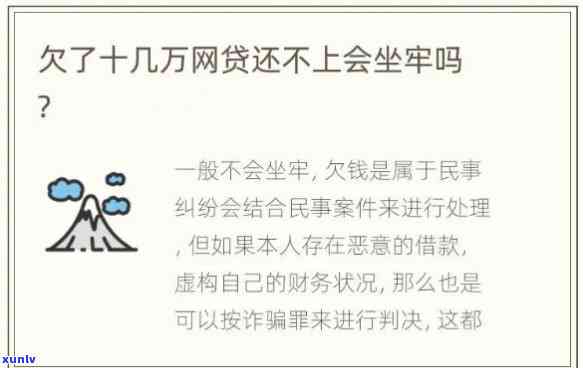 欠了十几万网贷还不上会坐牢吗?

一般不会坐牢, 欠钱是属于民事纠纷会结合民事案件来进行处理, 但如果本人存在恶意的借款, 虚构自己的财务状况, 那么也是可以按诈骗罪来进行判决, 这都

xunlv